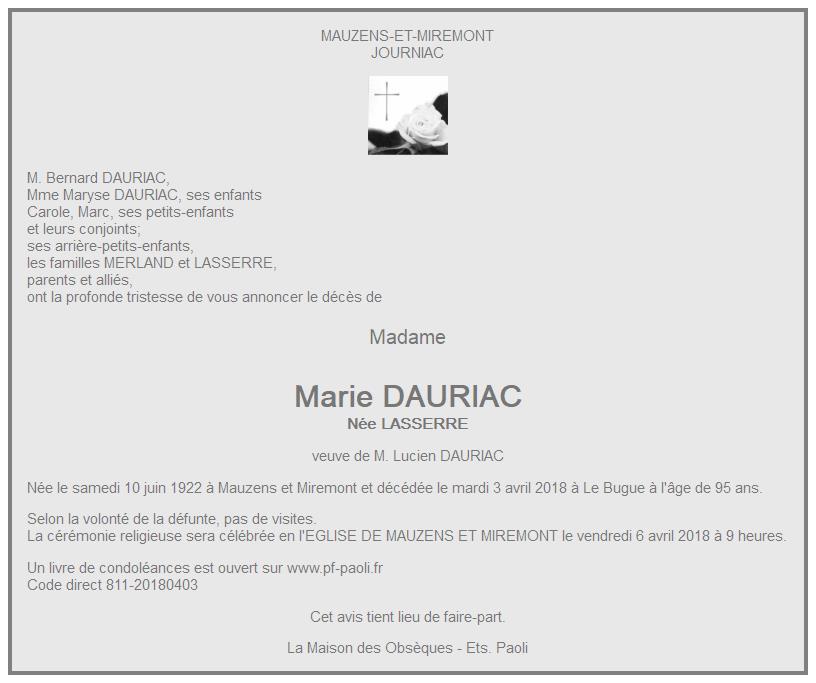 MAUZENS-ET-MIREMONT
JOURNIAC

M. Bernard DAURIAC,
Mme Maryse DAURIAC, ses enfants
Carole, Marc, ses petits-enfants
et leurs conjoints;
ses arrière-petits-enfants,
les familles MERLAND et LASSERRE,
parents et alliés,
ont la profonde tristesse de vous annoncer le décès de

Madame

Marie DAURIAC
Née LASSERRE

veuve de M. Lucien DAURIAC

Née le samedi 10 juin 1922 à Mauzens et Miremont et décédée le mardi 3 avril 2018 à Le Bugue à l'âge de 95 ans.

Selon la volonté de la défunte, pas de visites.
La cérémonie religieuse sera célébrée en l'EGLISE DE MAUZENS ET MIREMONT le vendredi 6 avril 2018 à 9 heures.

Un livre de condoléances est ouvert sur www.pf-paoli.fr
Code direct 811-20180403

Cet avis tient lieu de faire-part.

La Maison des Obsèques - Ets. Paoli